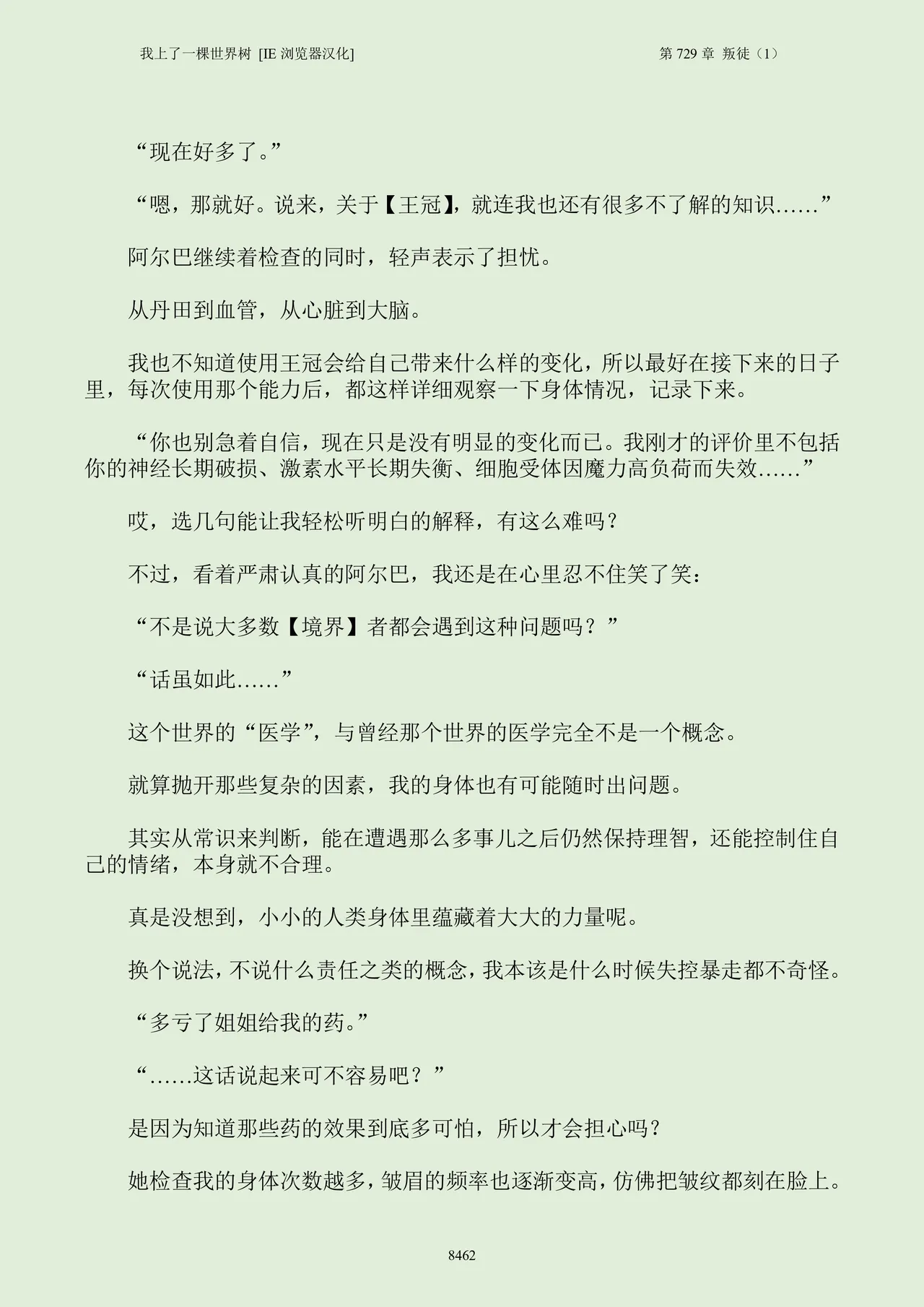 我上了一棵世界树 [IE 浏览器汉化]

第 729 章 叛徒（1）

“现在好多了。”

“嗯，那就好。说来，关于【王冠】，就连我也还有很多不了解的知识……”

阿尔巴继续着检查的同时，轻声表示了担忧。

从丹田到血管，从心脏到大脑。

我也不知道使用王冠会给自己带来什么样的变化，所以最好在接下来的日子里，每次使用那个能力后，都这样详细观察一下身体情况，记录下来。

“你也别急着自信，现在只是没有明显的变化而已。我刚才的评价里不包括你的神经长期破损、激素水平长期失衡、细胞受体因魔力高负荷而失效……”

哎，选几句能让我轻松听明白的解释，有这么难吗？

不过，看着严肃认真的阿尔巴，我还是在心里忍不住笑了笑：

“不是说大多数【境界】者都会遇到这种问题吗？”

“话虽如此……”

这个世界的“医学”，与曾经那个世界的医学完全不是一个概念。

就算抛开那些复杂的因素，我的身体也有可能随时出问题。

其实从常识来判断，能在遭遇那么多事儿之后仍然保持理智，还能控制住自己的情绪，本身就不合理。

真是没想到，小小的人类身体里蕴藏着大大的力量呢。

换个说法，不说什么责任之类的概念，我本该是什么时候失控暴走都不奇怪。

“多亏了姐姐给我的药。”

“……这话说起来可不容易吧？”

是因为知道那些药的效果到底多可怕，所以才会担心吗？

她检查我的身体次数越多，皱眉的频率也逐渐变高，仿佛把皱纹都刻在脸上。

8462